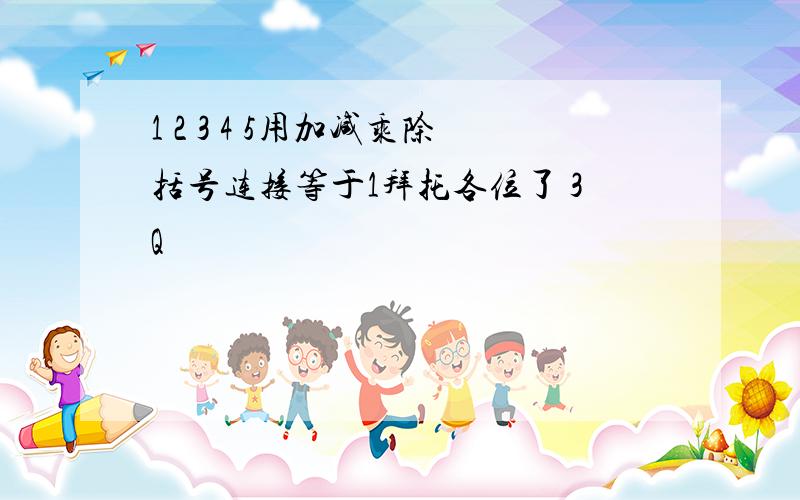 1 2 3 4 5用加减乘除括号连接等于1拜托各位了 3Q